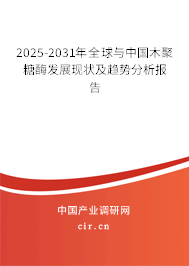 2025-2031年全球与中国木聚糖酶发展现状及趋势分析报告

中国产业调研网

cir.cn